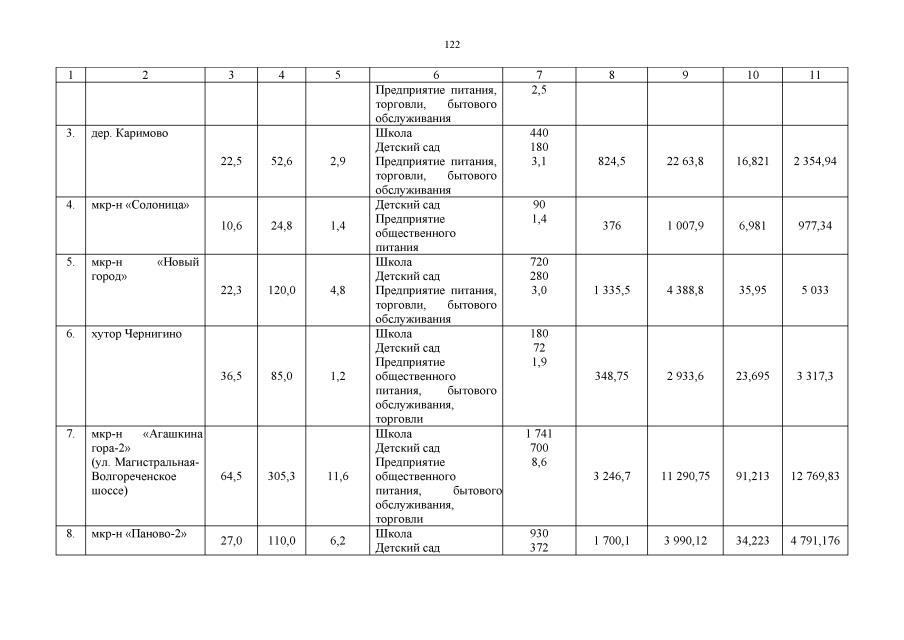 122

| 1 | 2 | 3 | 4 | 5 | 6 | 7 | 8 | 9 | 10 | 11 |
|---|---|---|---|---|---|---|---|---|---|---|
| | | | | | Предприятие питания, торговли, бытового обслуживания | 2,5 | | | | |
| 3. | дер. Каримово | 22,5 | 52,6 | 2,9 | Школа Детский сад Предприятие питания, торговли, бытового обслуживания | 440 180 3,1 | 824,5 | 22 63,8 | 16,821 | 2 354,94 |
| 4. | мкр-н «Солоница» | 10,6 | 24,8 | 1,4 | Детский сад Предприятие общественного питания | 90 1,4 | 376 | 1 007,9 | 6,981 | 977,34 |
| 5. | мкр-н «Новый город» | 22,3 | 120,0 | 4,8 | Школа Детский сад Предприятие питания, торговли, бытового обслуживания | 720 280 3,0 | 1 335,5 | 4 388,8 | 35,95 | 5 033 |
| 6. | хутор Чернигино | 36,5 | 85,0 | 1,2 | Школа Детский сад Предприятие общественного питания, бытового обслуживания, торговли | 180 72 1,9 | 348,75 | 2 933,6 | 23,695 | 3 317,3 |
| 7. | мкр-н «Агашкина гора-2» (ул. Магистральная-Волгореченское шоссе) | 64,5 | 305,3 | 11,6 | Школа Детский сад Предприятие общественного питания, бытового обслуживания, торговли | 1 741 700 8,6 | 3 246,7 | 11 290,75 | 91,213 | 12 769,83 |
| 8. | мкр-н «Паново-2» | 27,0 | 110,0 | 6,2 | Школа Детский сад | 930 372 | 1 700,1 | 3 990,12 | 34,223 | 4 791,176 |